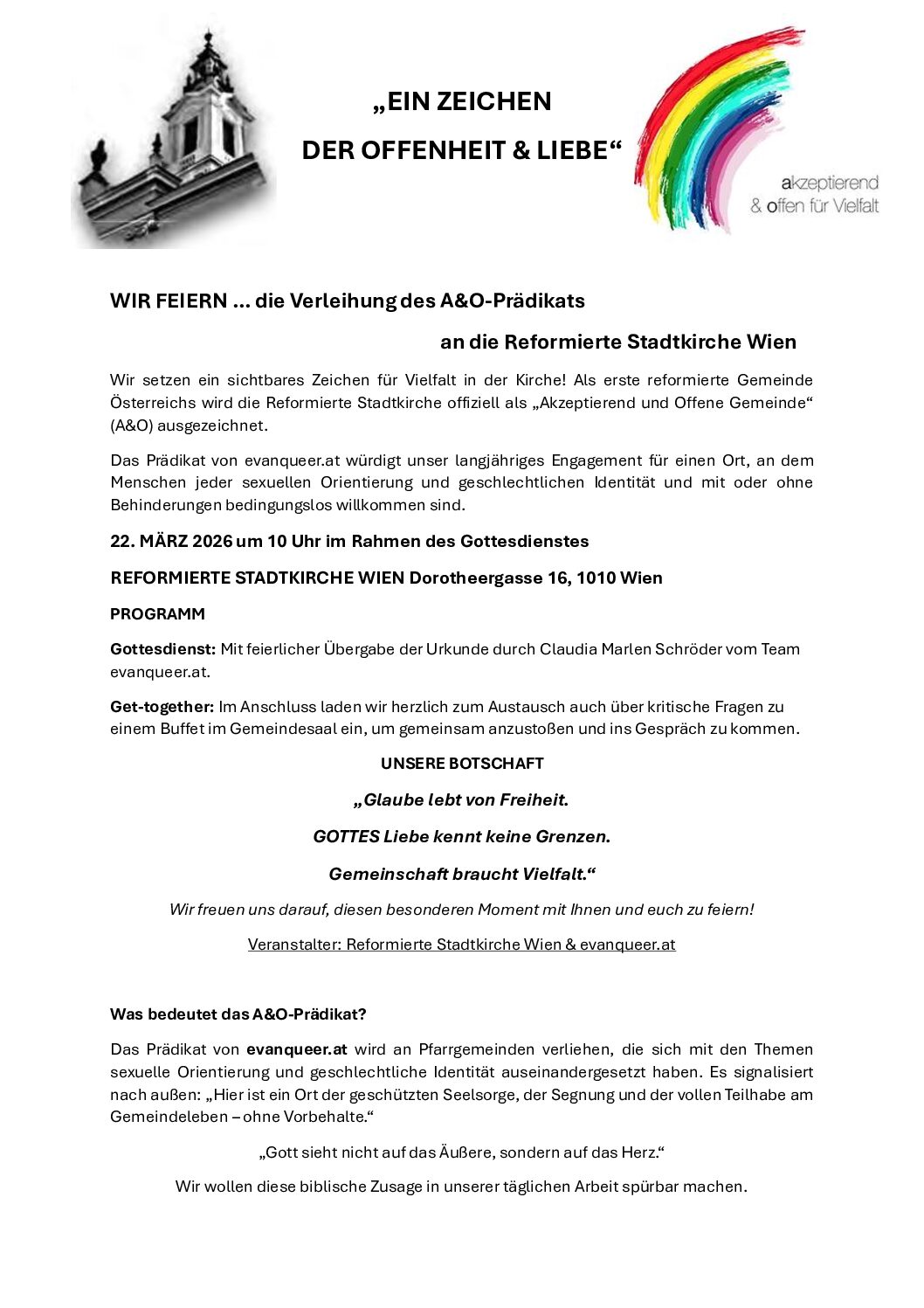 „EIN ZEICHEN
DER OFFENHEIT & LIEBE“

akzeptierend
& offen für Vielfalt

WIR FEIERN ... die Verleihung des A&O-Prädikats
an die Reformierte Stadtkirche Wien

Wir setzen ein sichtbares Zeichen für Vielfalt in der Kirche! Als erste reformierte Gemeinde Österreichs wird die Reformierte Stadtkirche offiziell als „Akzeptierend und Offene Gemeinde“ (A&O) ausgezeichnet.

Das Prädikat von evanqueer.at würdigt unser langjähriges Engagement für einen Ort, an dem Menschen jeder sexuellen Orientierung und geschlechtlichen Identität und mit oder ohne Behinderungen bedingungslos willkommen sind.

22. MÄRZ 2026 um 10 Uhr im Rahmen des Gottesdienstes

REFORMIERTE STADTKIRCHE WIEN Dorotheergasse 16, 1010 Wien

PROGRAMM

Gottesdienst: Mit feierlicher Übergabe der Urkunde durch Claudia Marlen Schröder vom Team evanqueer.at.

Get-together: Im Anschluss laden wir herzlich zum Austausch auch über kritische Fragen zu einem Buffet im Gemeindesaal ein, um gemeinsam anzustoßen und ins Gespräch zu kommen.

UNSERE BOTSCHAFT

„Glaube lebt von Freiheit.

GOTTES Liebe kennt keine Grenzen.

Gemeinschaft braucht Vielfalt.“

Wir freuen uns darauf, diesen besonderen Moment mit Ihnen und euch zu feiern!

Veranstalter: Reformierte Stadtkirche Wien & evanqueer.at

Was bedeutet das A&O-Prädikat?

Das Prädikat von evanqueer.at wird an Pfarrgemeinden verliehen, die sich mit den Themen sexuelle Orientierung und geschlechtliche Identität auseinandergesetzt haben. Es signalisiert nach außen: „Hier ist ein Ort der geschützten Seelsorge, der Segnung und der vollen Teilhabe am Gemeindeleben – ohne Vorbehalte.“

„Gott sieht nicht auf das Äußere, sondern auf das Herz.“

Wir wollen diese biblische Zusage in unserer täglichen Arbeit spürbar machen.